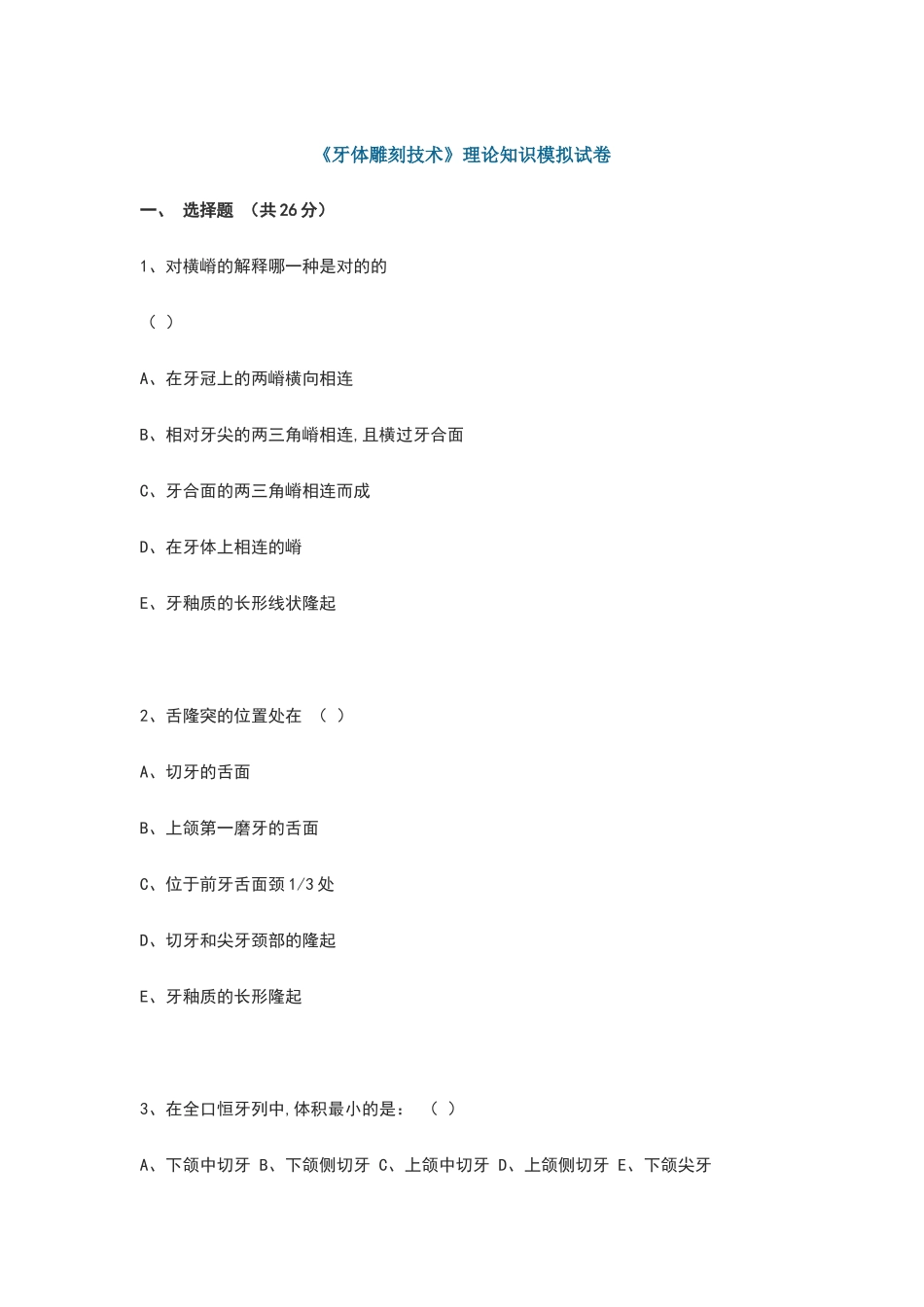 《牙体雕刻技术》理论知识模拟试卷

一、 选择题 （共26分）

1、对横嵴的解释哪一种是对的的

（ ）

A、在牙冠上的两嵴横向相连

B、相对牙尖的两三角嵴相连,且横过牙合面

C、牙合面的两三角嵴相连而成

D、在牙体上相连的嵴

E、牙釉质的长形线状隆起

2、舌隆突的位置处在 （ ）

A、切牙的舌面

B、上颌第一磨牙的舌面

C、位于前牙舌面颈1/3处

D、切牙和尖牙颈部的隆起

E、牙釉质的长形隆起

3、在全口恒牙列中,体积最小的是： （ ）

A、下颌中切牙 B、下颌侧切牙 C、上颌中切牙 D、上颌侧切牙 E、下颌尖牙